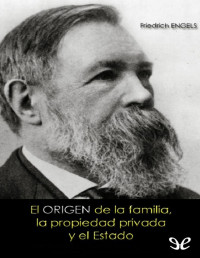 Friedrich ENGELS

El ORIGEN de la familia, la propiedad privada y el Estado